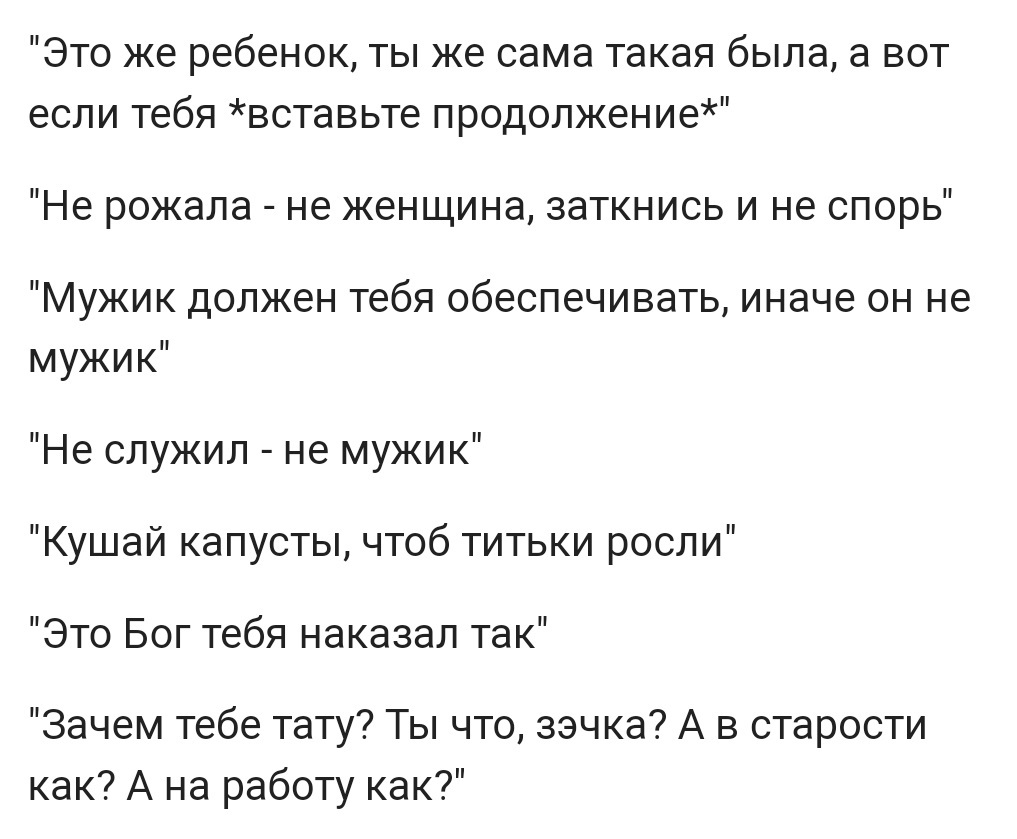 "Это же ребенок, ты же сама такая была, а вот если тебя *вставьте продолжение*"

"Не рожала - не женщина, заткнись и не спорь"

"Мужик должен тебя обеспечивать, иначе он не мужик"

"Не служил - не мужик"

"Кушай капусты, чтоб титьки росли"

"Это Бог тебя наказал так"

"Зачем тебе тату? Ты что, зэчка? А в старости как? А на работу как?"